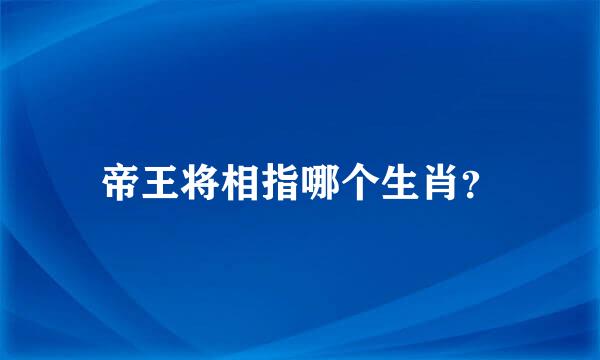 帝王将相指哪个生肖?